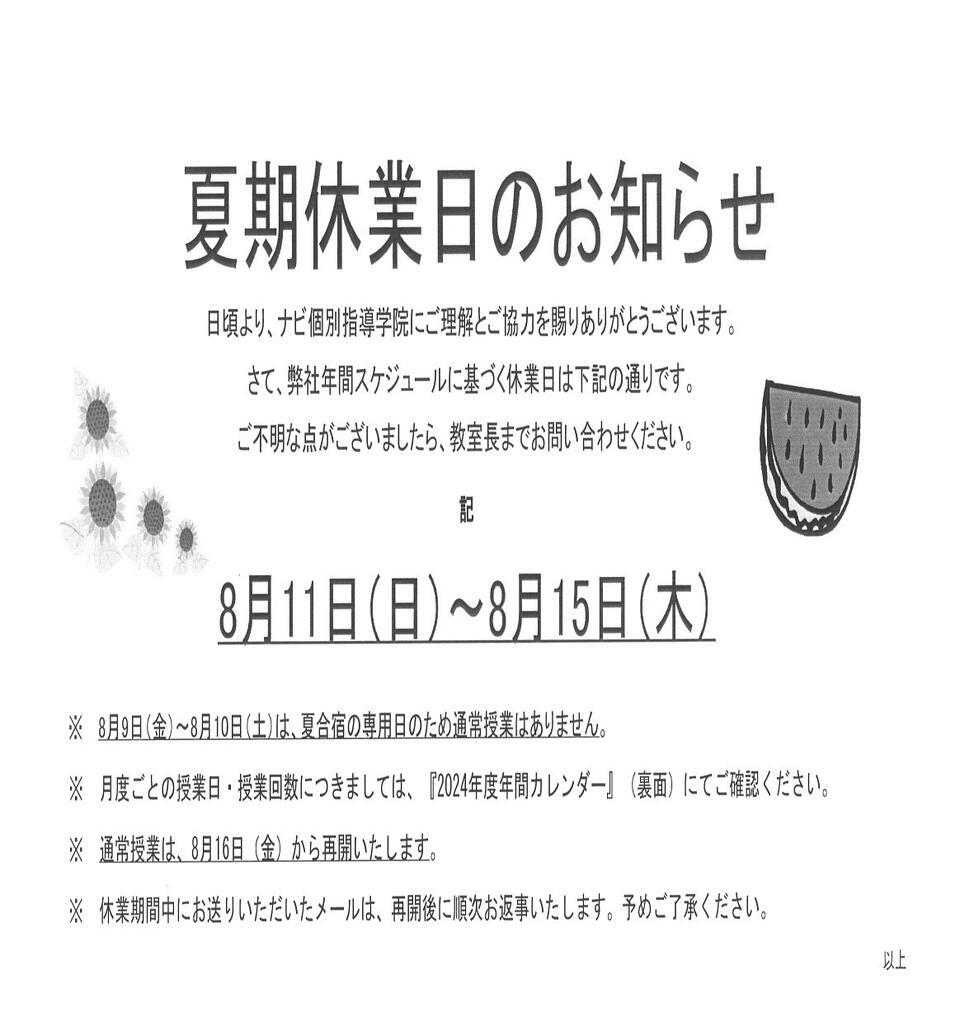 夏期休業日のお知らせ

日頃より、ナビ個別指導学院にご理解とご協力を賜りありがとうございます。

さて、弊社年間スケジュールに基づく休業日は下記の通りです。

ご不明な点がございましたら、教室長までお問い合わせください。

記

8月11日(日)~8月15日(木)

※ 8月9日(金)~8月10日(土)は、夏合宿の専用日のため通常授業はありません。

※ 月度ごとの授業日・授業回数につきましては、『2024年度年間カレンダー』(裏面)にてご確認ください。

※ 通常授業は、8月16日(金)から再開いたします。

※ 休業期間中にお送りいただいたメールは、再開後に順次お返事いたします。予めご了承ください。

以上